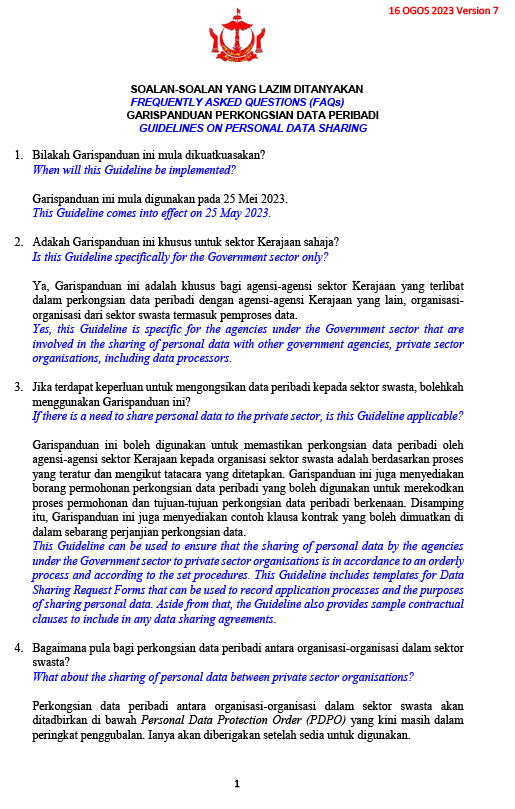 16 OGOS 2023 Version 7

SOALAN-SOALAN YANG LAZIM DITANYAKAN
FREQUENTLY ASKED QUESTIONS (FAQs)
GARISPANDUAN PERKONGSIAN DATA PERIBADI
GUIDELINES ON PERSONAL DATA SHARING

1. Bilakah Garispanduan ini mula dikuatkuasakan?
When will this Guideline be implemented?

Garispanduan ini mula digunakan pada 25 Mei 2023.
This Guideline comes into effect on 25 May 2023.

2. Adakah Garispanduan ini khusus untuk sektor Kerajaan sahaja?
Is this Guideline specifically for the Government sector only?

Ya, Garispanduan ini adalah khusus bagi agensi-agensi sektor Kerajaan yang terlibat dalam perkongsian data peribadi dengan agensi-agensi Kerajaan yang lain, organisasi-organisasi dari sektor swasta termasuk pemproses data.
Yes, this Guideline is specific for the agencies under the Government sector that are involved in the sharing of personal data with other government agencies, private sector organisations, including data processors.

3. Jika terdapat keperluan untuk mengongsikan data peribadi kepada sektor swasta, bolehkah menggunakan Garispanduan ini?
If there is a need to share personal data to the private sector, is this Guideline applicable?

Garispanduan ini boleh digunakan untuk memastikan perkongsian data peribadi oleh agensi-agensi sektor Kerajaan kepada organisasi sektor swasta adalah berdasarkan proses yang teratur dan mengikut tatacara yang ditetapkan. Garispanduan ini juga menyediakan borang permohonan perkongsian data peribadi yang boleh digunakan untuk merekodkan proses permohonan dan tujuan-tujuan perkongsian data peribadi berkenaan. Disamping itu, Garispanduan ini juga menyediakan contoh klausa kontrak yang boleh dimuatkan di dalam sebarang perjanjian perkongsian data.
This Guideline can be used to ensure that the sharing of personal data by the agencies under the Government sector to private sector organisations is in accordance to an orderly process and according to the set procedures. This Guideline includes templates for Data Sharing Request Forms that can be used to record application processes and the purposes of sharing personal data. Aside from that, the Guideline also provides sample contractual clauses to include in any data sharing agreements.

4. Bagaimana pula bagi perkongsian data peribadi antara organisasi-organisasi dalam sektor swasta?
What about the sharing of personal data between private sector organisations?

Perkongsian data peribadi antara organisasi-organisasi dalam sektor swasta akan ditadbirkan di bawah Personal Data Protection Order (PDPO) yang kini masih dalam peringkat penggubalan. Ianya akan diberigakan setelah sedia untuk digunakan.

1